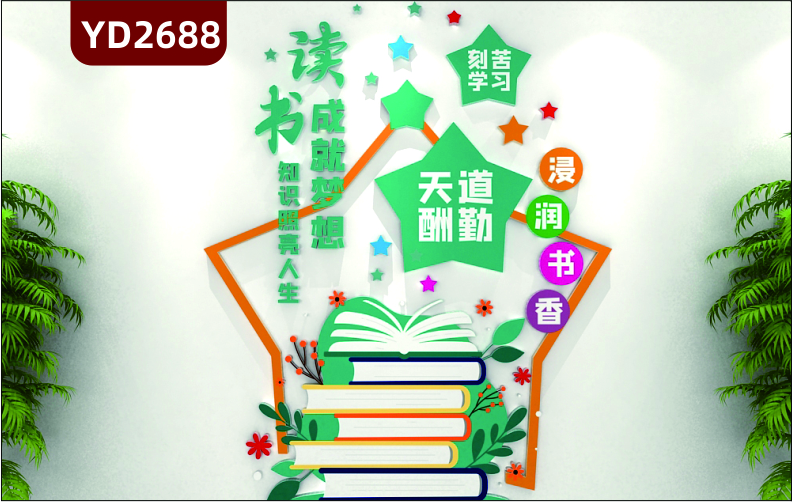 YD2688

读书成就梦想
知识照亮人生

刻苦学习

天道酬勤

浸润书香